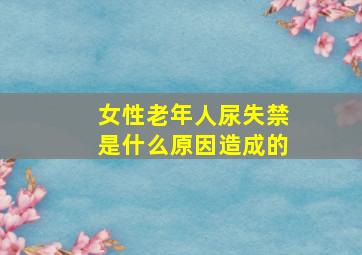 女性老年人尿失禁
是什么原因造成的